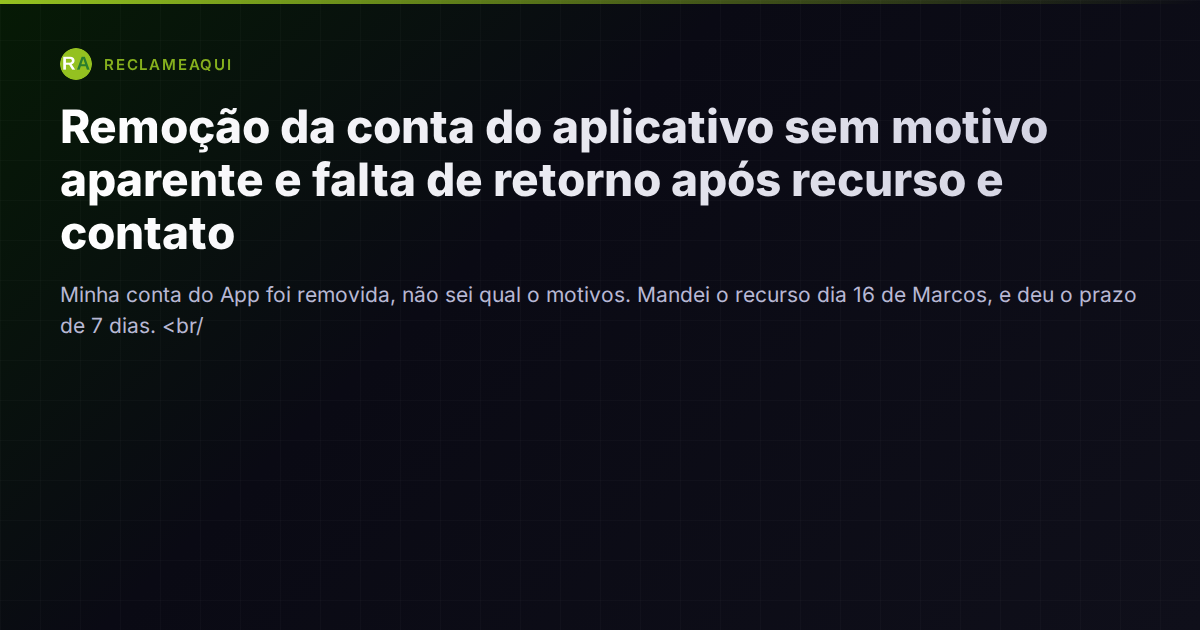 RA RECLAMEAQUI

Remoção da conta do aplicativo sem motivo aparente e falta de retorno após recurso e contato

Minha conta do App foi removida, não sei qual o motivos. Mandei o recurso dia 16 de Marcos, e deu o prazo de 7 dias. <br/